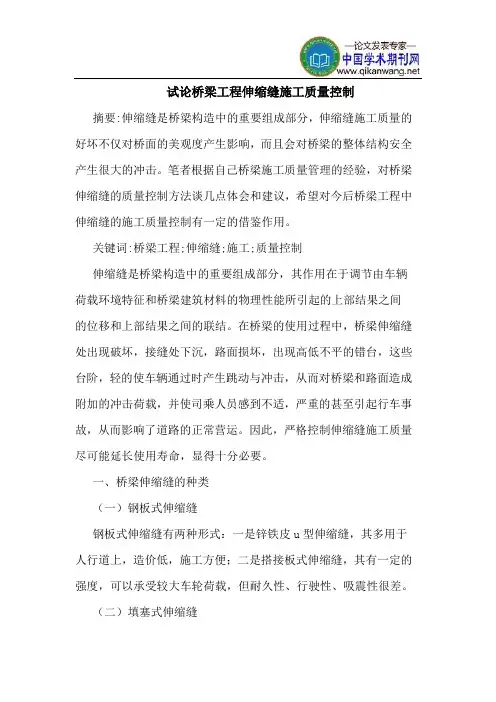 —论文发表专家—
中国学术期刊网
www.qikanwang.net

试论桥梁工程伸缩缝施工质量控制

摘要:伸缩缝是桥梁构造中的重要组成部分，伸缩缝施工质量的好坏不仅对桥面的美观度产生影响，而且会对桥梁的整体结构安全产生很大的冲击。笔者根据自己桥梁施工质量管理的经验，对桥梁伸缩缝的质量控制方法谈几点体会和建议，希望对今后桥梁工程中伸缩缝的施工质量控制有一定的借鉴作用。

关键词:桥梁工程;伸缩缝;施工;质量控制

伸缩缝是桥梁构造中的重要组成部分，其作用在于调节由车辆荷载环境特征和桥梁建筑材料的物理性能所引起的上部结果之间的位移和上部结果之间的联结。在桥梁的使用过程中，桥梁伸缩缝处出现破坏，接缝处下沉，路面损坏，出现高低不平的错台，这些台阶，轻的使车辆通过时产生跳动与冲击，从而对桥梁和路面造成附加的冲击荷载，并使司乘人员感到不适，严重的甚至引起行车事故，从而影响了道路的正常营运。因此，严格控制伸缩缝施工质量尽可能延长使用寿命，显得十分必要。

一、桥梁伸缩缝的种类

（一）钢板式伸缩缝

钢板式伸缩缝有两种形式：一是锌铁皮 u 型伸缩缝，其多用于人行道上，造价低，施工方便；二是搭接板式伸缩缝，其有一定的强度，可以承受较大车轮荷载，但耐久性、行驶性、吸震性很差。

（二）填塞式伸缩缝